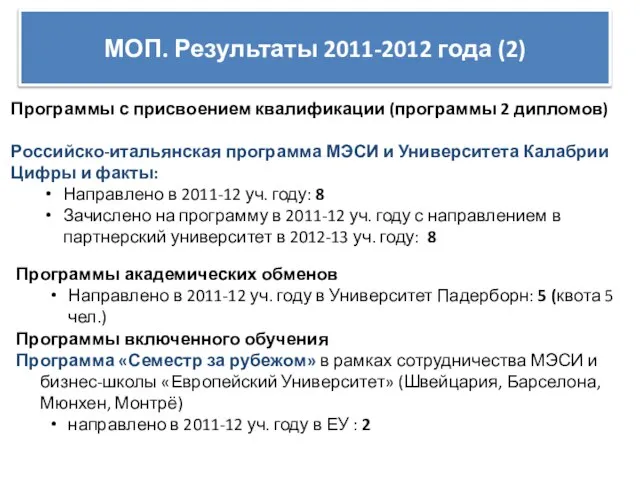 МОП. Результаты 2011-2012 года (2)

Программы с присвоением квалификации (программы 2 дипломов)

Российско-итальянская программа МЭСИ и Университета Калабрии
Цифры и факты:
• Направлено в 2011-12 уч. году: 8
• Зачислено на программу в 2011-12 уч. году с направлением в партнерский университет в 2012-13 уч. году: 8

Программы академических обменов
• Направлено в 2011-12 уч. году в Университет Падерборн: 5 (квота 5 чел.)

Программы включенного обучения
Программа «Семестр за рубежом» в рамках сотрудничества МЭСИ и бизнес-школы «Европейский Университет» (Швейцария, Барселона, Мюнхен, Монтрё)
• направлено в 2011-12 уч. году в ЕУ : 2